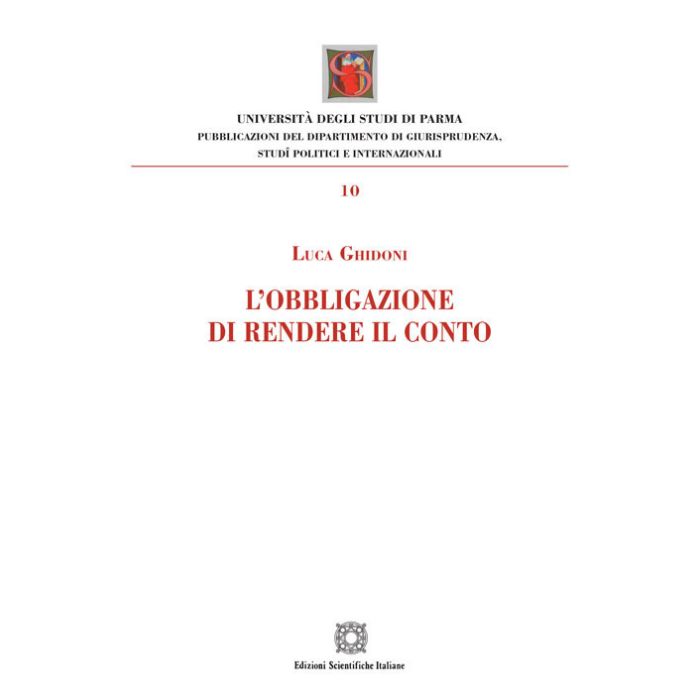 UNIVERSITÀ DEGLI STUDI DI PARMA
PUBBLICAZIONI DEL DIPARTIMENTO DI GIURISPRUDENZA,
STUDÎ POLITICI E INTERNAZIONALI

10

LUCA GHIDONI

L'OBBLIGAZIONE
DI RENDERE IL CONTO

Edizioni Scientifiche Italiane